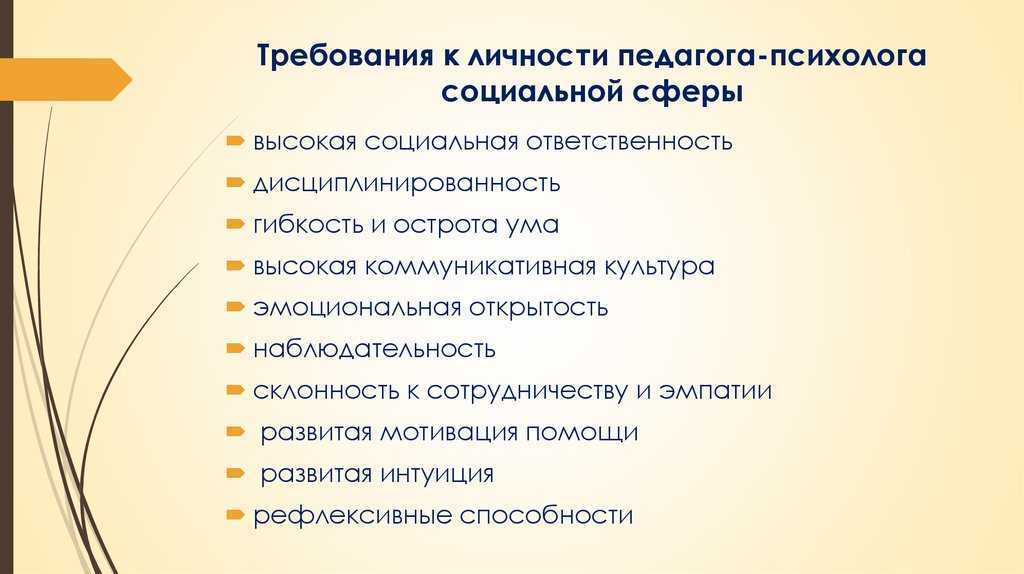 Требования к личности педагога-психолога социальной сферы

высокая социальная ответственность
дисциплинированность
гибкость и острота ума
высокая коммуникативная культура
эмоциональная открытость
наблюдательность
склонность к сотрудничеству и эмпатии
развитая мотивация помощи
развитая интуиция
рефлексивные способности